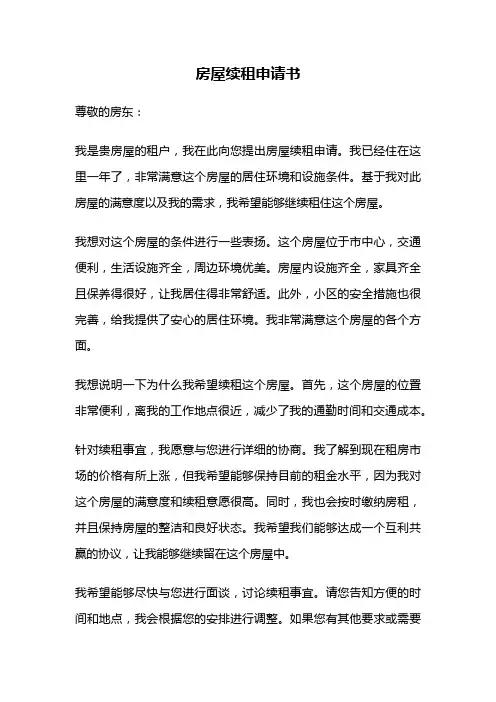 房屋续租申请书

尊敬的房东：

我是贵房屋的租户，我在此向您提出房屋续租申请。我已经住在这里一年了，非常满意这个房屋的居住环境和设施条件。基于我对此房屋的满意度以及我的需求，我希望能够继续租住这个房屋。

我想对这个房屋的条件进行一些表扬。这个房屋位于市中心，交通便利，生活设施齐全，周边环境优美。房屋内设施齐全，家具齐全且保养得很好，让我居住得非常舒适。此外，小区的安全措施也很完善，给我提供了安心的居住环境。我非常满意这个房屋的各个方面。

我想说明一下为什么我希望续租这个房屋。首先，这个房屋的位置非常便利，离我的工作地点很近，减少了我的通勤时间和交通成本。

针对续租事宜，我愿意与您进行详细的协商。我了解到现在租房市场的价格有所上涨，但我希望能够保持目前的租金水平，因为我对这个房屋的满意度和续租意愿很高。同时，我也会按时缴纳房租，并且保持房屋的整洁和良好状态。我希望我们能够达成一个互利共赢的协议，让我能够继续留在这个房屋中。

我希望能够尽快与您进行面谈，讨论续租事宜。请您告知方便的时间和地点，我会根据您的安排进行调整。如果您有其他要求或需要